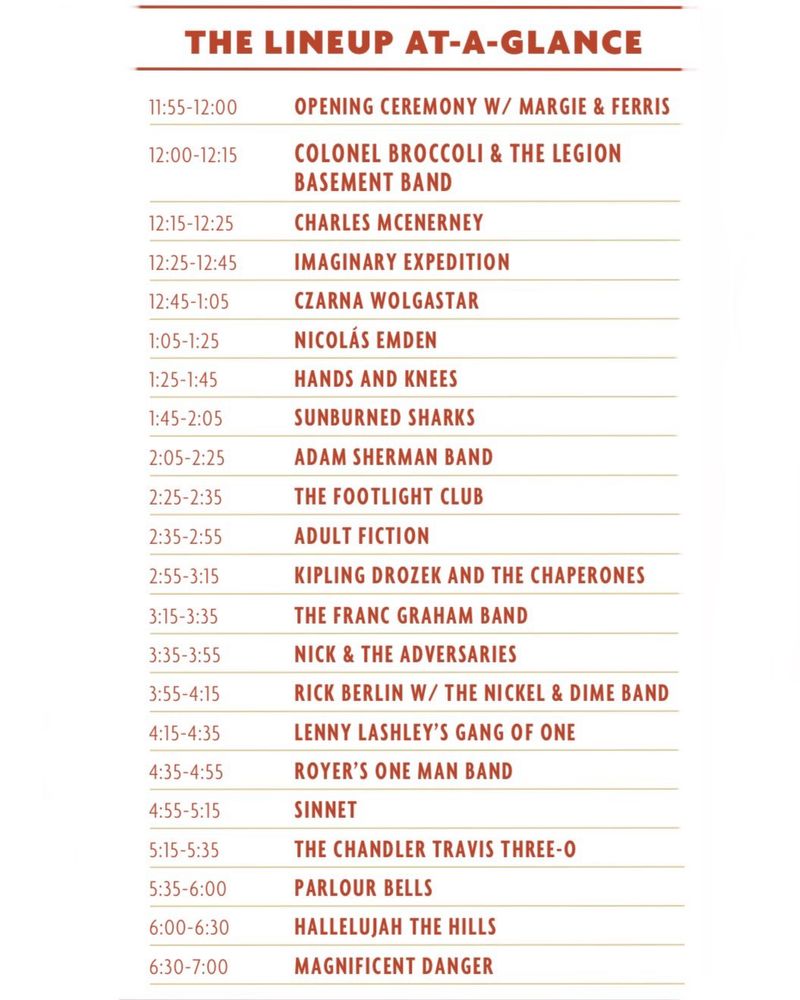 THE LINEUP AT-A-GLANCE

| | |
|---|---|
| 11:55-12:00 | OPENING CEREMONY W/ MARGIE & FERRIS |
| 12:00-12:15 | COLONEL BROCCOLI & THE LEGION BASEMENT BAND |
| 12:15-12:25 | CHARLES MCENERNEY |
| 12:25-12:45 | IMAGINARY EXPEDITION |
| 12:45-1:05 | CZARNA WOLGASTAR |
| 1:05-1:25 | NICOLÁS EMDEN |
| 1:25-1:45 | HANDS AND KNEES |
| 1:45-2:05 | SUNBURNED SHARKS |
| 2:05-2:25 | ADAM SHERMAN BAND |
| 2:25-2:35 | THE FOOTLIGHT CLUB |
| 2:35-2:55 | ADULT FICTION |
| 2:55-3:15 | KIPLING DROZEK AND THE CHAPERONES |
| 3:15-3:35 | THE FRANC GRAHAM BAND |
| 3:35-3:55 | NICK & THE ADVERSARIES |
| 3:55-4:15 | RICK BERLIN W/ THE NICKEL & DIME BAND |
| 4:15-4:35 | LENNY LASHLEY'S GANG OF ONE |
| 4:35-4:55 | ROYER'S ONE MAN BAND |
| 4:55-5:15 | SINNET |
| 5:15-5:35 | THE CHANDLER TRAVIS THREE-O |
| 5:35-6:00 | PARLOUR BELLS |
| 6:00-6:30 | HALLELUJAH THE HILLS |
| 6:30-7:00 | MAGNIFICENT DANGER |